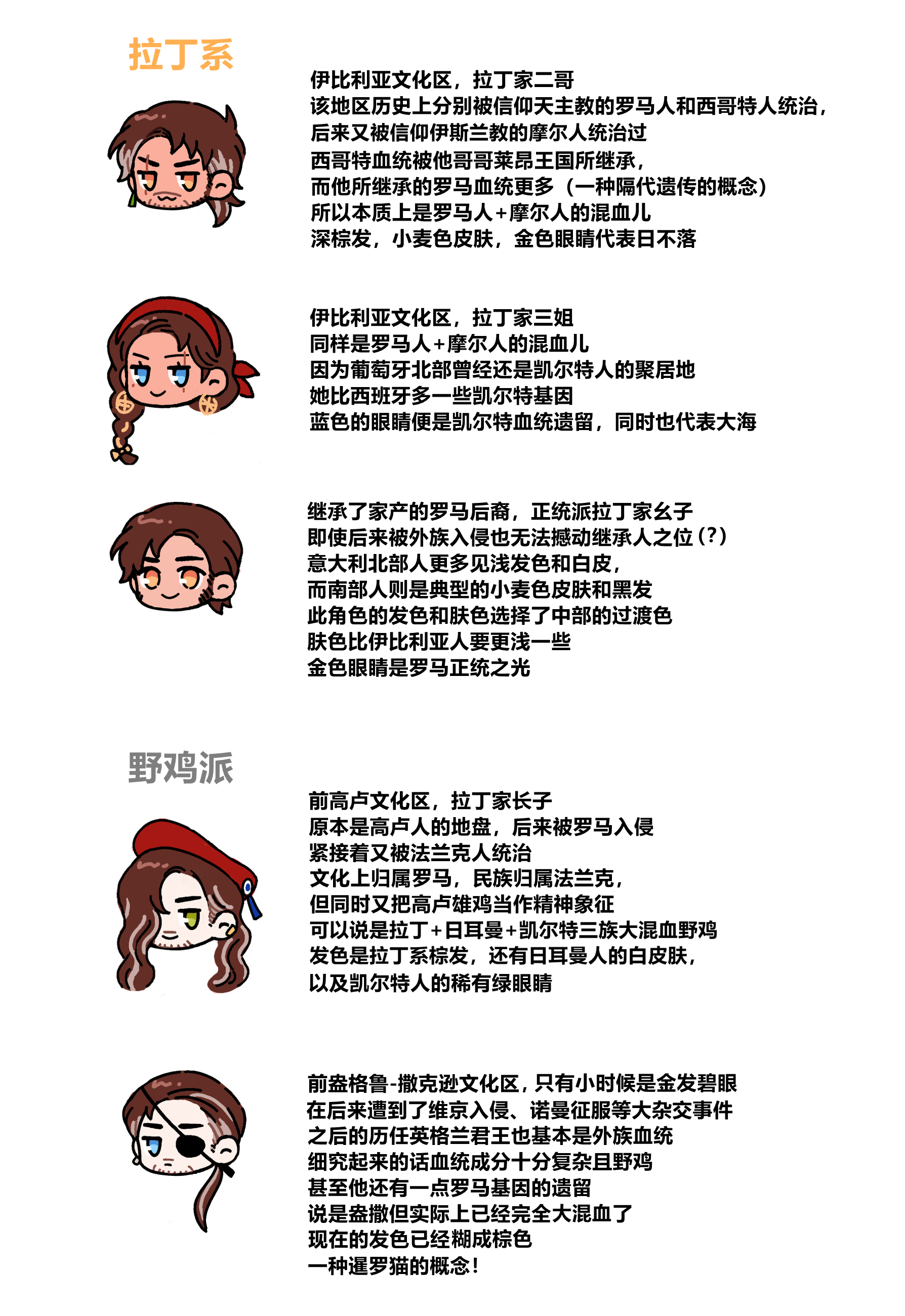 拉丁系

伊比利亚文化区，拉丁家二哥
该地区历史上分别被信仰天主教的罗马人和西哥特人统治，
后来又被信仰伊斯兰教的摩尔人统治过
西哥特血统被他哥哥莱昂王国所继承，
而他所继承的罗马血统更多（一种隔代遗传的概念）
所以本质上是罗马人+摩尔人的混血儿
深棕发，小麦色皮肤，金色眼睛代表日不落

伊比利亚文化区，拉丁家三姐
同样是罗马人+摩尔人的混血儿
因为葡萄牙北部曾经还是凯尔特人的聚居地
她比西班牙多一些凯尔特基因
蓝色的眼睛便是凯尔特血统遗留，同时也代表大海

继承了家产的罗马后裔，正统派拉丁家幺子
即使后来被外族入侵也无法撼动继承人之位（?）
意大利北部人更多见浅发色和白皮，
而南部人则是典型的小麦色皮肤和黑发
此角色的发色和肤色选择了中部的过渡色
肤色比伊比利亚人要更浅一些
金色眼睛是罗马正统之光

野鸡派

前高卢文化区，拉丁家长子
原本是高卢人的地盘，后来被罗马入侵
紧接着又被法兰克人统治
文化上归属罗马，民族归属法兰克，
但同时又把高卢雄鸡当作精神象征
可以说是拉丁+日耳曼+凯尔特三族大混血野鸡
发色是拉丁系棕发，还有日耳曼人的白皮肤，
以及凯尔特人的稀有绿眼睛

前盎格鲁-撒克逊文化区，只有小时候是金发碧眼
在后来遭到了维京入侵、诺曼征服等大杂交事件
之后的历任英格兰君王也基本是外族血统
细究起来的话血统成分十分复杂且野鸡
甚至他还有一点罗马基因的遗留
说是盎撒但实际上已经完全大混血了
现在的发色已经糊成棕色
一种暹罗猫的概念！